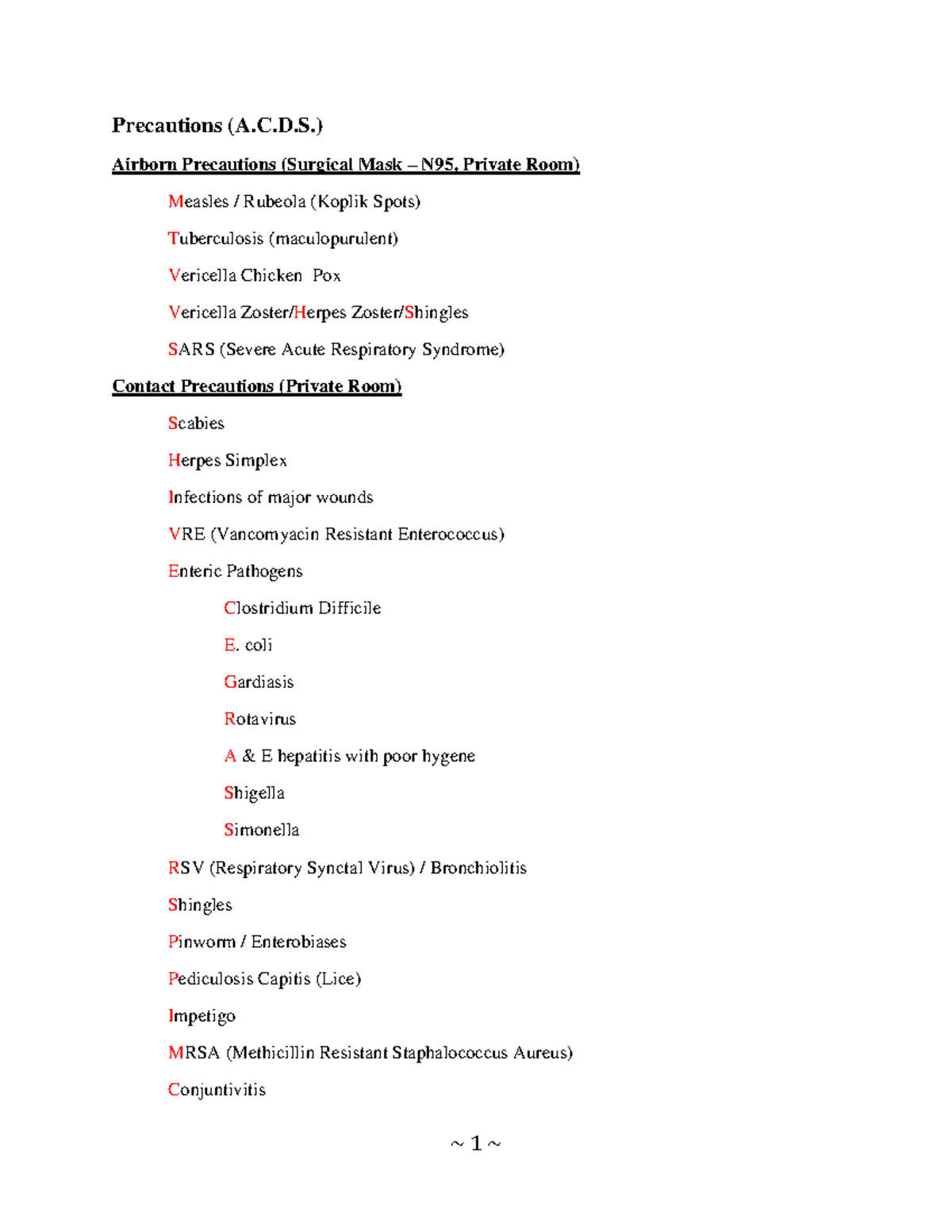 Precautions (A.C.D.S.)

Airborn Precautions (Surgical Mask – N95, Private Room)

Measles / Rubeola (Koplik Spots)

Tuberculosis (maculopurulent)

Vericella Chicken Pox

Vericella Zoster/Herpes Zoster/Shingles

SARS (Severe Acute Respiratory Syndrome)

Contact Precautions (Private Room)

Scabies

Herpes Simplex

Infections of major wounds

VRE (Vancomyacin Resistant Enterococcus)

Enteric Pathogens

Clostridium Difficile

E. coli

Gardiasis

Rotavirus

A & E hepatitis with poor hygene

Shigella

Simonella

RSV (Respiratory Synctal Virus) / Bronchiolitis

Shingles

Pinworm / Enterobiases

Pediculosis Capitis (Lice)

Impetigo

MRSA (Methicillin Resistant Staphalococcus Aureus)

Conjuntivitis

~ 1 ~